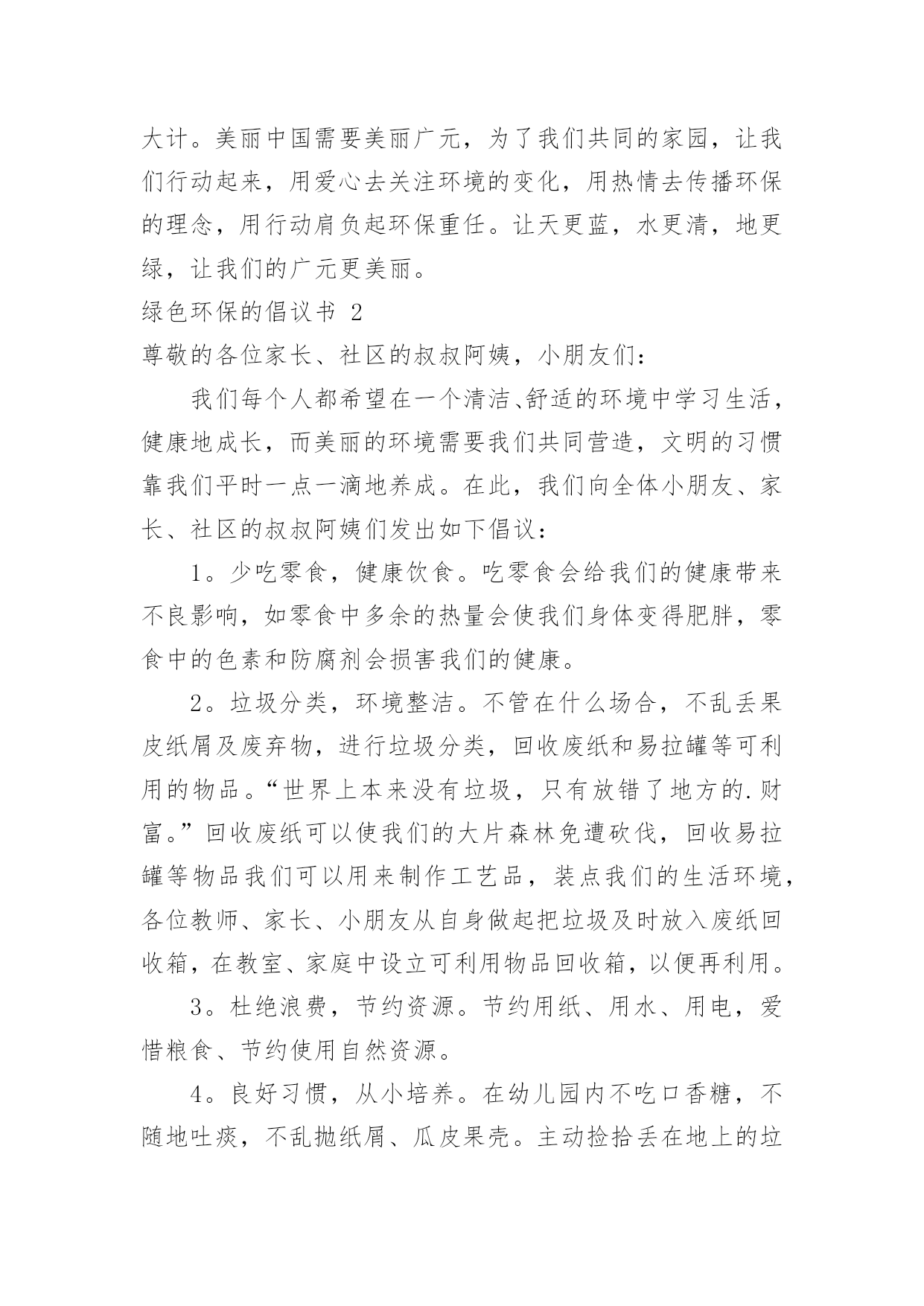 大计。美丽中国需要美丽广元，为了我们共同的家园，让我们行动起来，用爱心去关注环境的变化，用热情去传播环保的理念，用行动肩负起环保重任。让天更蓝，水更清，地更绿，让我们的广元更美丽。

绿色环保的倡议书 2

尊敬的各位家长、社区的叔叔阿姨，小朋友们：

我们每个人都希望在一个清洁、舒适的环境中学习生活，健康地成长，而美丽的环境需要我们共同营造，文明的习惯靠我们平时一点一滴地养成。在此，我们向全体小朋友、家长、社区的叔叔阿姨们发出如下倡议：

1。少吃零食，健康饮食。吃零食会给我们的健康带来不良影响，如零食中多余的热量会使我们身体变得肥胖，零食中的色素和防腐剂会损害我们的健康。

2。垃圾分类，环境整洁。不管在什么场合，不乱丢果皮纸屑及废弃物，进行垃圾分类，回收废纸和易拉罐等可利用的物品。“世界上本来没有垃圾，只有放错了地方的.财富。”回收废纸可以使我们的大片森林免遭砍伐，回收易拉罐等物品我们可以用来制作工艺品，装点我们的生活环境，各位教师、家长、小朋友从自身做起把垃圾及时放入废纸回收箱，在教室、家庭中设立可利用物品回收箱，以便再利用。

3。杜绝浪费，节约资源。节约用纸、用水、用电，爱惜粮食、节约使用自然资源。

4。良好习惯，从小培养。在幼儿园内不吃口香糖，不随地吐痰，不乱抛纸屑、瓜皮果壳。主动捡拾丢在地上的垃